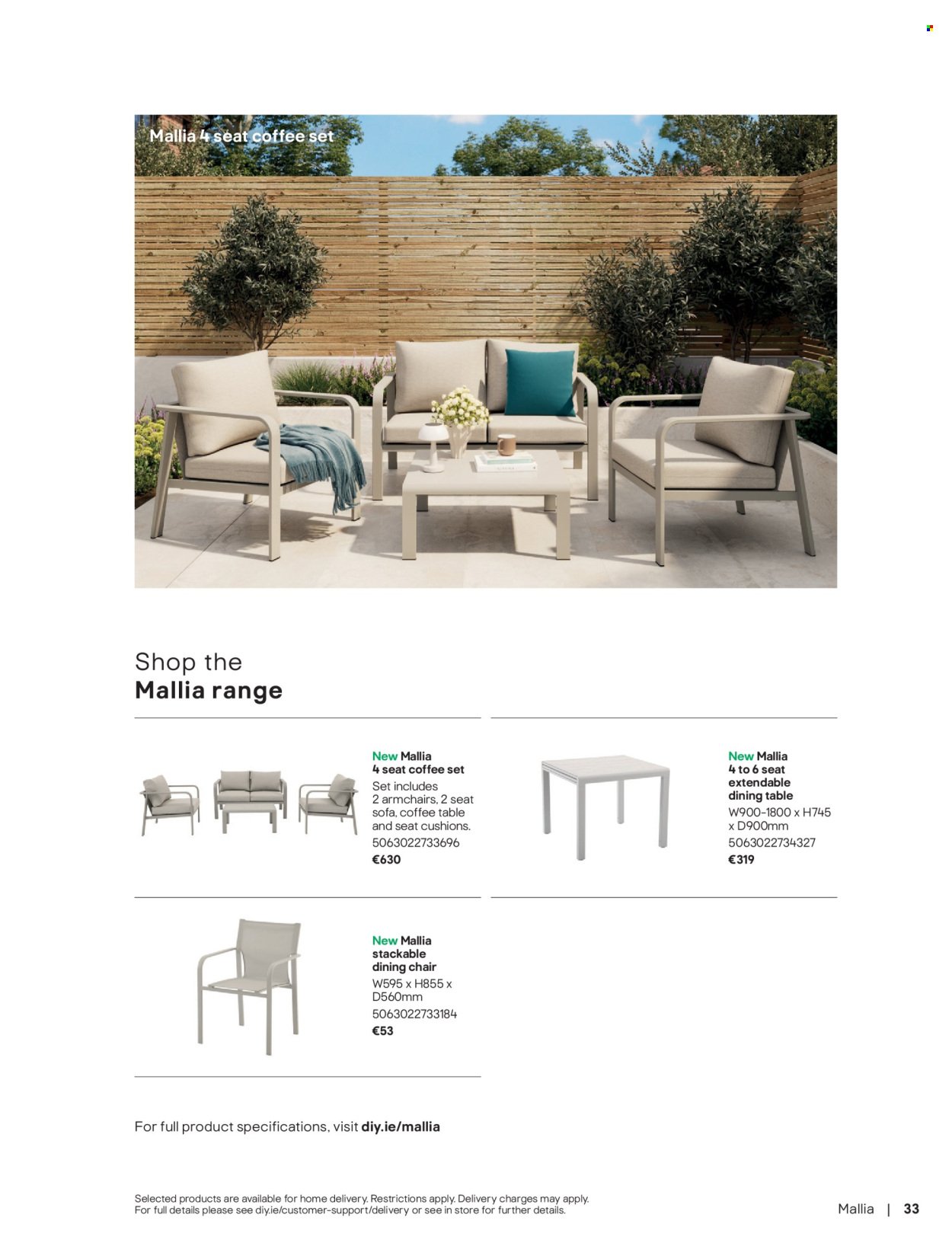 Mallia 4 seat coffee set

Shop the
Mallia range

New Mallia
4 seat coffee set
Set includes 2 armchairs, 2 seat sofa, coffee table and seat cushions.
5063022733696
€630

New Mallia
4 to 6 seat extendable dining table
W900-1800 x H745 x D900mm
5063022734327
€319

New Mallia
stackable dining chair
W595 x H855 x D560mm
5063022733184
€53

For full product specifications, visit diy.ie/mallia

Selected products are available for home delivery. Restrictions apply. Delivery charges may apply.
For full details please see diy.ie/customer-support/delivery or see in store for further details.

Mallia | 33